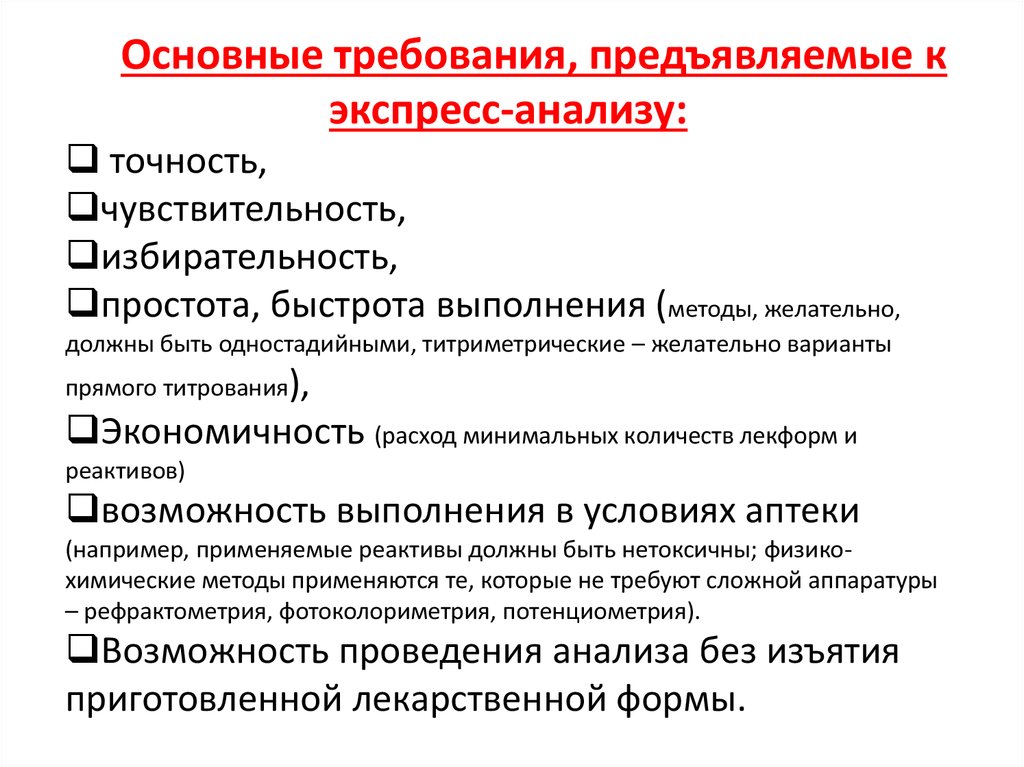 Основные требования, предъявляемые к экспресс-анализу:

❑ точность,
❑чувствительность,
❑избирательность,
❑простота, быстрота выполнения (методы, желательно, должны быть одностадийными, титриметрические – желательно варианты прямого титрования),
❑Экономичность (расход минимальных количеств лекформ и реактивов)
❑возможность выполнения в условиях аптеки (например, применяемые реактивы должны быть нетоксичны; физико-химические методы применяются те, которые не требуют сложной аппаратуры – рефрактометрия, фотоколориметрия, потенциометрия).
❑Возможность проведения анализа без изъятия приготовленной лекарственной формы.